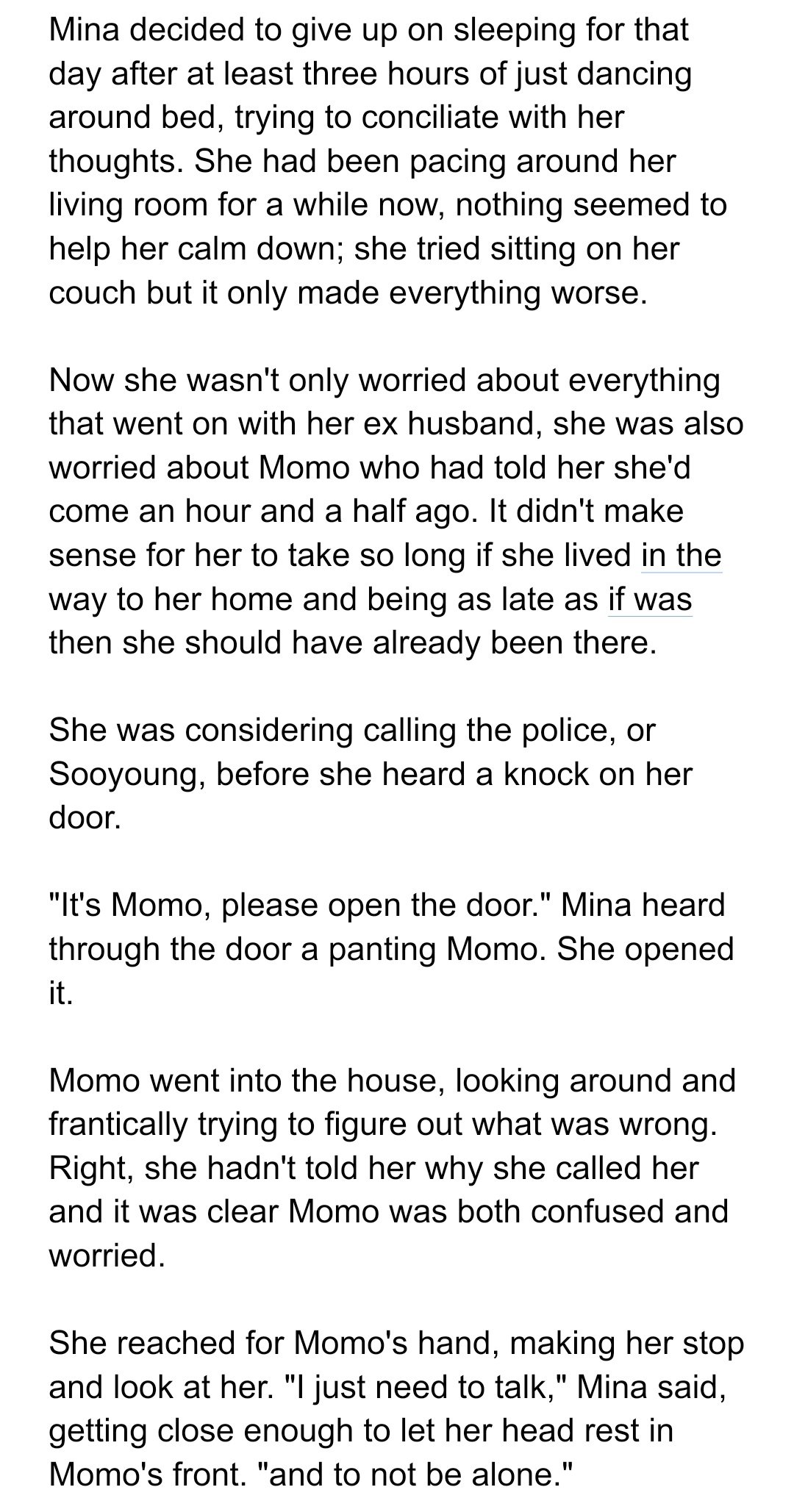 Mina decided to give up on sleeping for that day after at least three hours of just dancing around bed, trying to conciliate with her thoughts. She had been pacing around her living room for a while now, nothing seemed to help her calm down; she tried sitting on her couch but it only made everything worse.

Now she wasn't only worried about everything that went on with her ex husband, she was also worried about Momo who had told her she'd come an hour and a half ago. It didn't make sense for her to take so long if she lived in the way to her home and being as late as if was then she should have already been there.

She was considering calling the police, or Sooyoung, before she heard a knock on her door.

"It's Momo, please open the door." Mina heard through the door a panting Momo. She opened it.

Momo went into the house, looking around and frantically trying to figure out what was wrong. Right, she hadn't told her why she called her and it was clear Momo was both confused and worried.

She reached for Momo's hand, making her stop and look at her. "I just need to talk," Mina said, getting close enough to let her head rest in Momo's front. "and to not be alone."